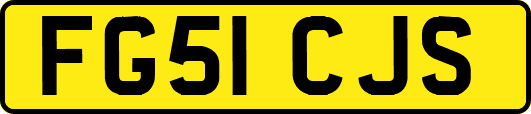 FG51 CJS